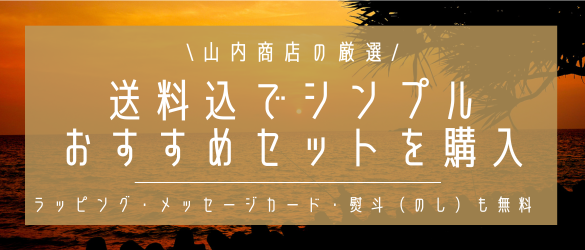 \山内商店の厳選/

送料込でシンプル
おすすめセットを購入

ラッピング・メッセージカード・熨斗（のし）も無料